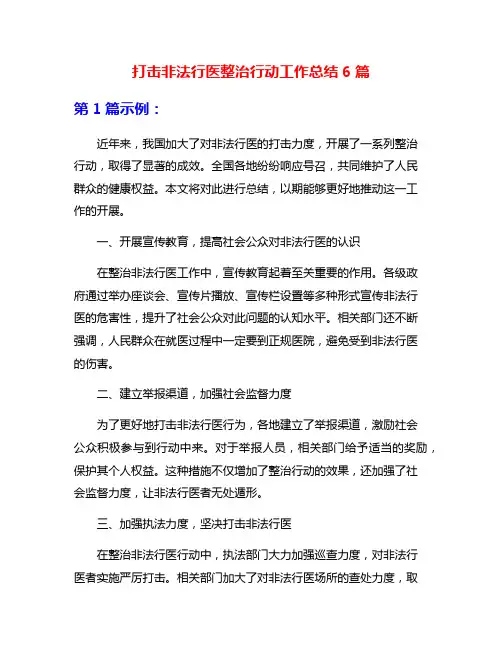 打击非法行医整治行动工作总结 6 篇

第 1 篇示例：

近年来，我国加大了对非法行医的打击力度，开展了一系列整治行动，取得了显著的成效。全国各地纷纷响应号召，共同维护了人民群众的健康权益。本文将对此进行总结，以期能够更好地推动这一工作的开展。

一、开展宣传教育，提高社会公众对非法行医的认识

在整治非法行医工作中，宣传教育起着至关重要的作用。各级政府通过举办座谈会、宣传片播放、宣传栏设置等多种形式宣传非法行医的危害性，提升了社会公众对此问题的认知水平。相关部门还不断强调，人民群众在就医过程中一定要到正规医院，避免受到非法行医的伤害。

二、建立举报渠道，加强社会监督力度

为了更好地打击非法行医行为，各地建立了举报渠道，激励社会公众积极参与到行动中来。对于举报人员，相关部门给予适当的奖励，保护其个人权益。这种措施不仅增加了整治行动的效果，还加强了社会监督力度，让非法行医者无处遁形。

三、加强执法力度，坚决打击非法行医

在整治非法行医行动中，执法部门大力加强巡查力度，对非法行医者实施严厉打击。相关部门加大了对非法行医场所的查处力度，取